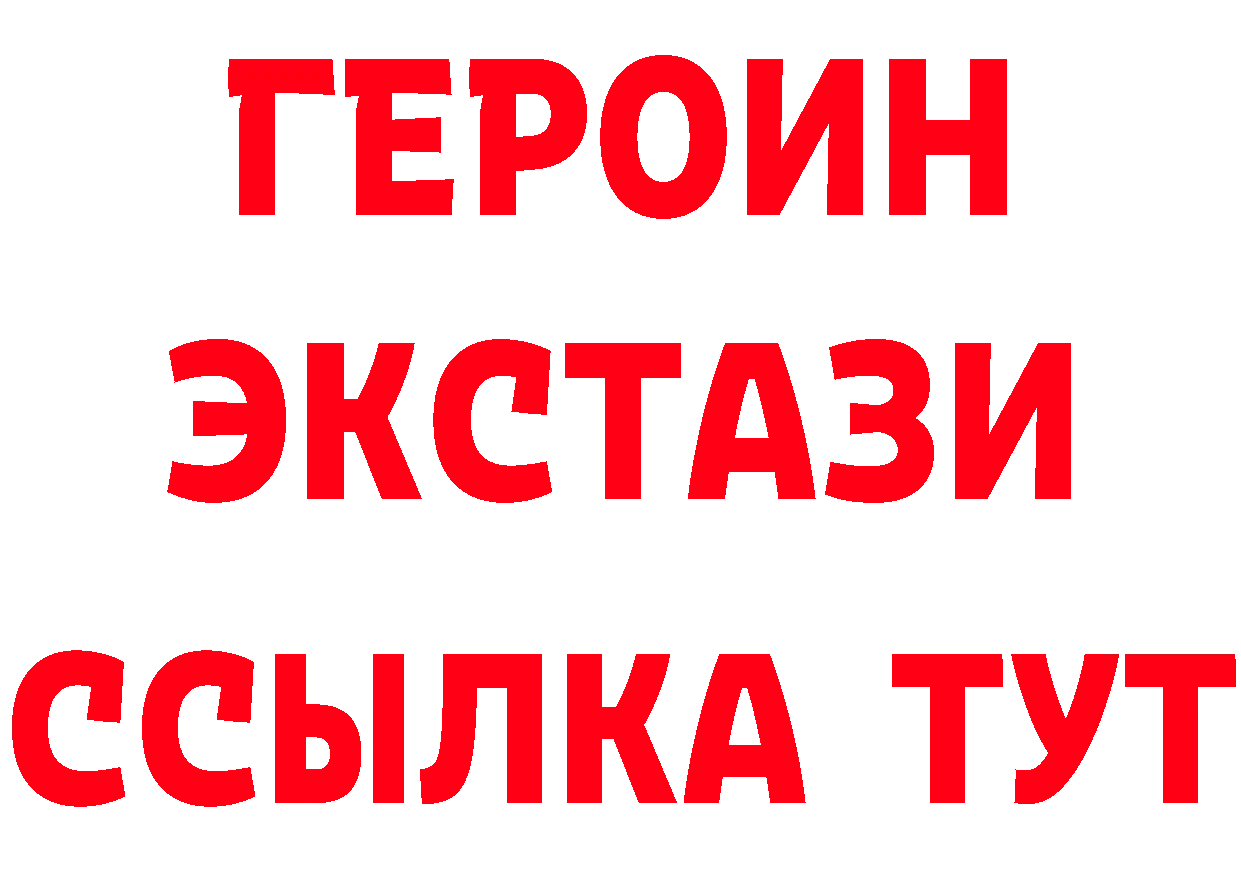 ГЕРОИН
ЭКСТАЗИ
ССЫЛКА ТУТ